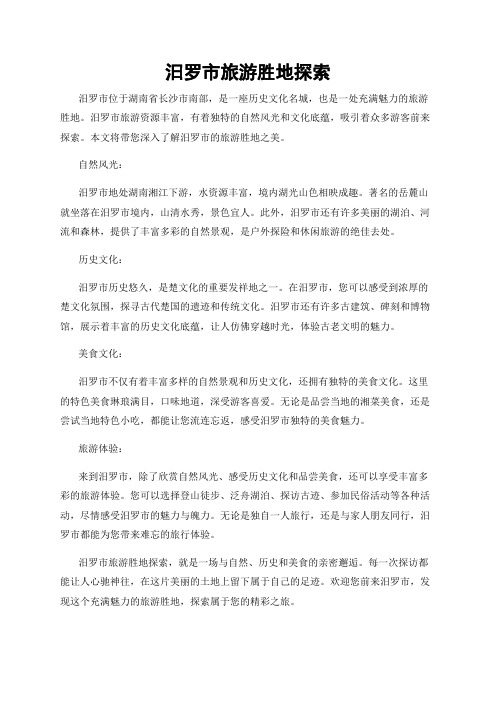 汨罗市旅游胜地探索

汨罗市位于湖南省长沙市南部，是一座历史文化名城，也是一处充满魅力的旅游胜地。汨罗市旅游资源丰富，有着独特的自然风光和文化底蕴，吸引着众多游客前来探索。本文将带您深入了解汨罗市的旅游胜地之美。

自然风光：

汨罗市地处湖南湘江下游，水资源丰富，境内湖光山色相映成趣。著名的岳麓山就坐落在汨罗市境内，山清水秀，景色宜人。此外，汨罗市还有许多美丽的湖泊、河流和森林，提供了丰富多彩的自然景观，是户外探险和休闲旅游的绝佳去处。

历史文化：

汨罗市历史悠久，是楚文化的重要发祥地之一。在汨罗市，您可以感受到浓厚的楚文化氛围，探寻古代楚国的遗迹和传统文化。汨罗市还有许多古建筑、碑刻和博物馆，展示着丰富的历史文化底蕴，让人仿佛穿越时光，体验古老文明的魅力。

美食文化：

汨罗市不仅有着丰富多样的自然景观和历史文化，还拥有独特的美食文化。这里的特色美食琳琅满目，口味地道，深受游客喜爱。无论是品尝当地的湘菜美食，还是尝试当地特色小吃，都能让您流连忘返，感受汨罗市独特的美食魅力。

旅游体验：

来到汨罗市，除了欣赏自然风光、感受历史文化和品尝美食，还可以享受丰富多彩的旅游体验。您可以选择登山徒步、泛舟湖泊、探访古迹、参加民俗活动等各种活动，尽情感受汨罗市的魅力与魄力。无论是独自一人旅行，还是与家人朋友同行，汨罗市都能为您带来难忘的旅行体验。

汨罗市旅游胜地探索，就是一场与自然、历史和美食的亲密邂逅。每一次探访都能让人心驰神往，在这片美丽的土地上留下属于自己的足迹。欢迎您前来汨罗市，发现这个充满魅力的旅游胜地，探索属于您的精彩之旅。